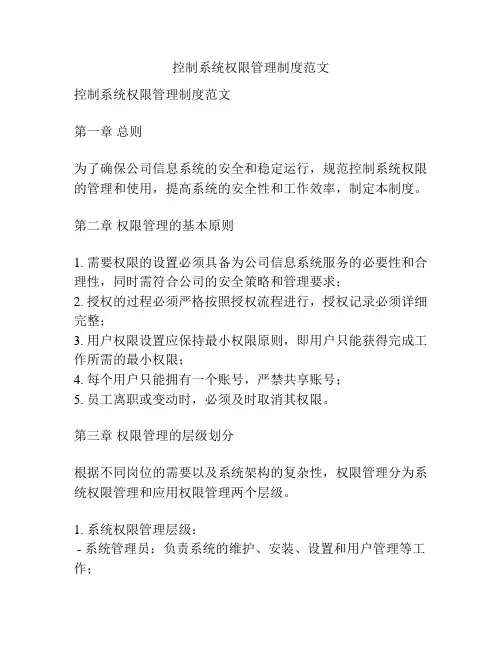 控制系统权限管理制度范文

控制系统权限管理制度范文

第一章 总则

为了确保公司信息系统的安全和稳定运行，规范控制系统权限的管理和使用，提高系统的安全性和工作效率，制定本制度。

第二章 权限管理的基本原则

1. 需要权限的设置必须具备为公司信息系统服务的必要性和合理性，同时需符合公司的安全策略和管理要求；
2. 授权的过程必须严格按照授权流程进行，授权记录必须详细完整；
3. 用户权限设置应保持最小权限原则，即用户只能获得完成工作所需的最小权限；
4. 每个用户只能拥有一个账号，严禁共享账号；
5. 员工离职或变动时，必须及时取消其权限。

第三章 权限管理的层级划分

根据不同岗位的需要以及系统架构的复杂性，权限管理分为系统权限管理和应用权限管理两个层级。

1. 系统权限管理层级：
- 系统管理员：负责系统的维护、安装、设置和用户管理等工作；